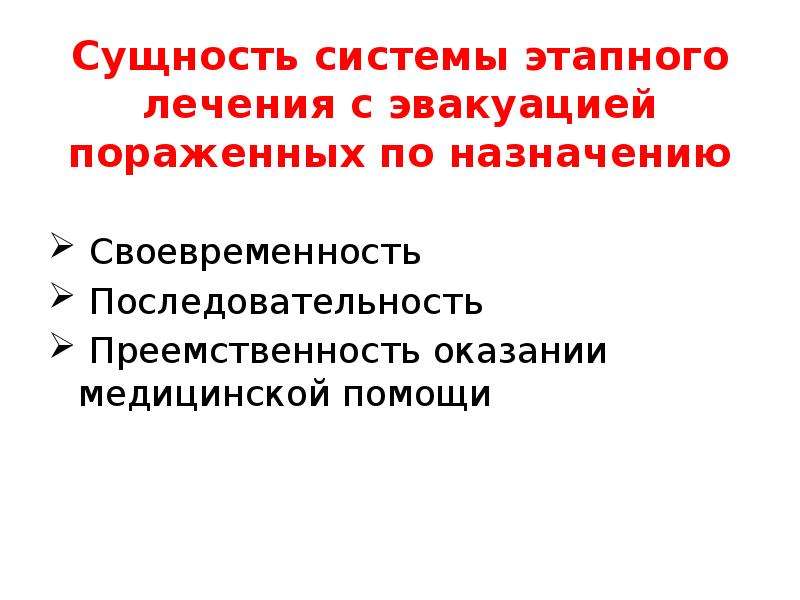 Сущность системы этапного лечения с эвакуацией пораженных по назначению

➢ Своевременность
➢ Последовательность
➢ Преемственность оказании медицинской помощи